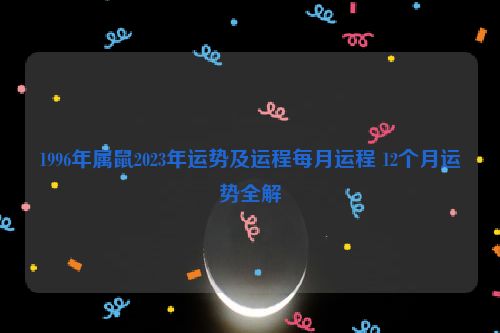 1996年属鼠2023年运势及运程每月运程 12个月运势全解